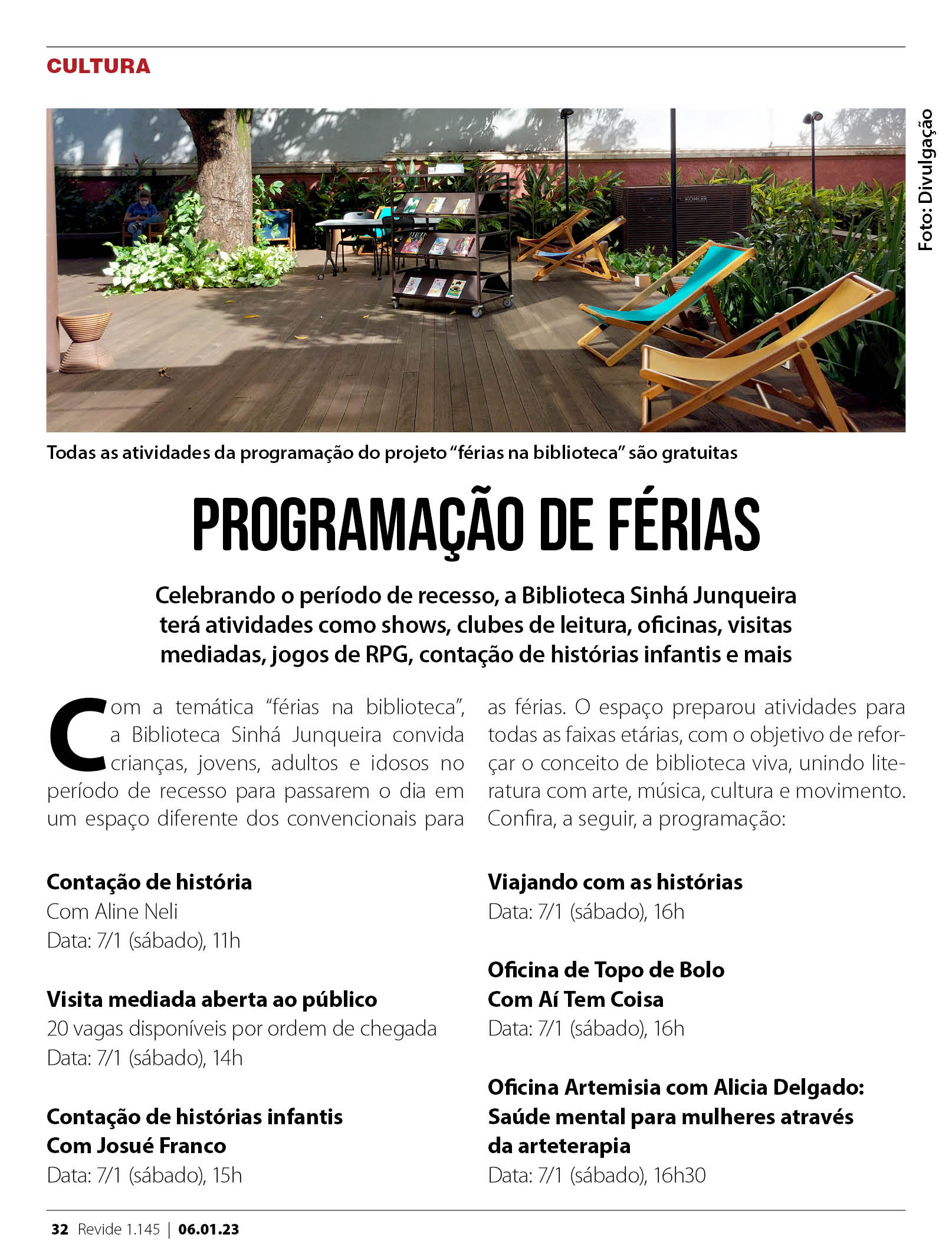 CULTURA

Foto: Divulgação

Todas as atividades da programação do projeto "férias na biblioteca" são gratuitas

PROGRAMAÇÃO DE FÉRIAS

Celebrando o período de recesso, a Biblioteca Sinhá Junqueira terá atividades como shows, clubes de leitura, oficinas, visitas mediadas, jogos de RPG, contação de histórias infantis e mais

Com a temática "férias na biblioteca", a Biblioteca Sinhá Junqueira convida crianças, jovens, adultos e idosos no período de recesso para passarem o dia em um espaço diferente dos convencionais para as férias. O espaço preparou atividades para todas as faixas etárias, com o objetivo de reforçar o conceito de biblioteca viva, unindo literatura com arte, música, cultura e movimento. Confira, a seguir, a programação:

Contação de história
Com Aline Neli
Data: 7/1 (sábado), 11h

Visita mediada aberta ao público
20 vagas disponíveis por ordem de chegada
Data: 7/1 (sábado), 14h

Contação de histórias infantis
Com Josué Franco
Data: 7/1 (sábado), 15h

Viajando com as histórias
Data: 7/1 (sábado), 16h

Oficina de Topo de Bolo
Com Aí Tem Coisa
Data: 7/1 (sábado), 16h

Oficina Artemisia com Alicia Delgado: Saúde mental para mulheres através da arteterapia
Data: 7/1 (sábado), 16h30

32 Revide 1.145 | 06.01.23